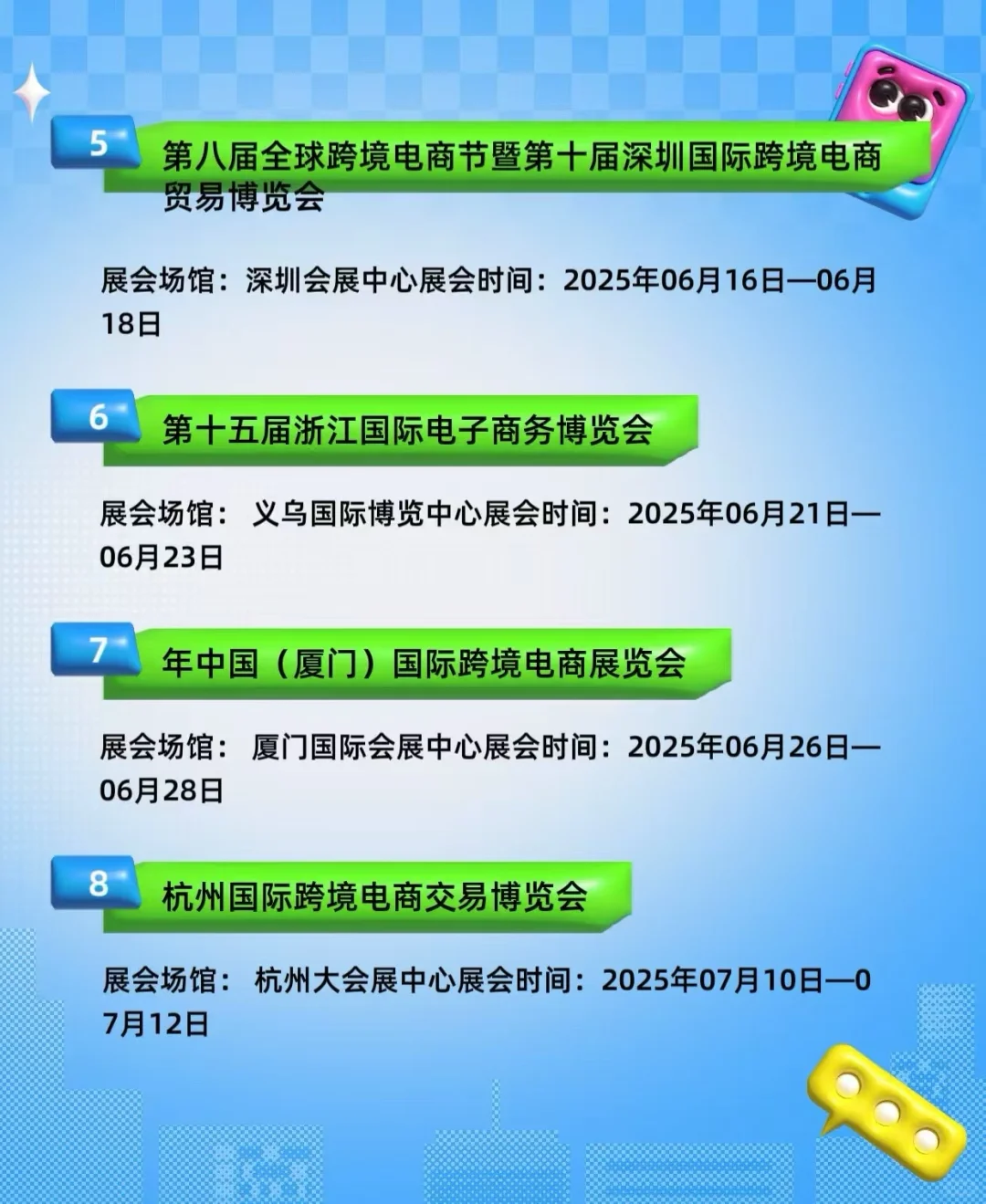 5

第八届全球跨境电商节暨第十届深圳国际跨境电商贸易博览会

展会场馆：深圳会展中心展会时间：2025年06月16日—06月18日

6

第十五届浙江国际电子商务博览会

展会场馆： 义乌国际博览中心展会时间：2025年06月21日—06月23日

7

年中国（厦门）国际跨境电商展览会

展会场馆： 厦门国际会展中心展会时间：2025年06月26日—06月28日

8

杭州国际跨境电商交易博览会

展会场馆： 杭州大会展中心展会时间：2025年07月10日—07月12日